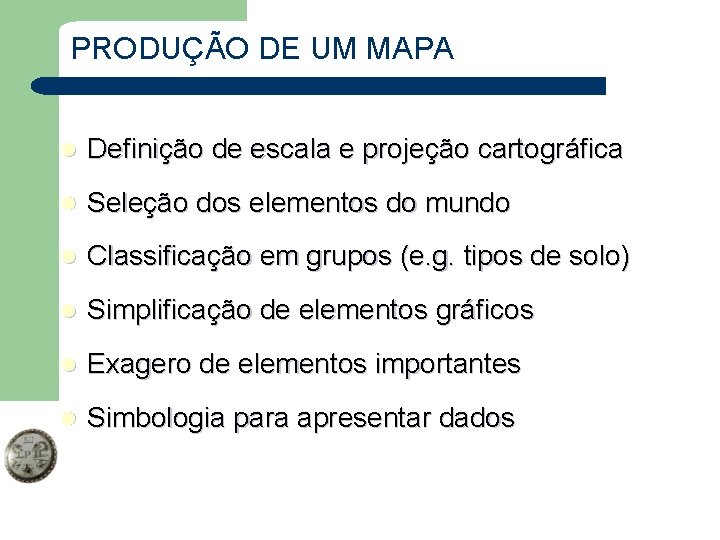 PRODUÇÃO DE UM MAPA

• Definição de escala e projeção cartográfica
• Seleção dos elementos do mundo
• Classificação em grupos (e.g. tipos de solo)
• Simplificação de elementos gráficos
• Exagero de elementos importantes
• Simbologia para apresentar dados